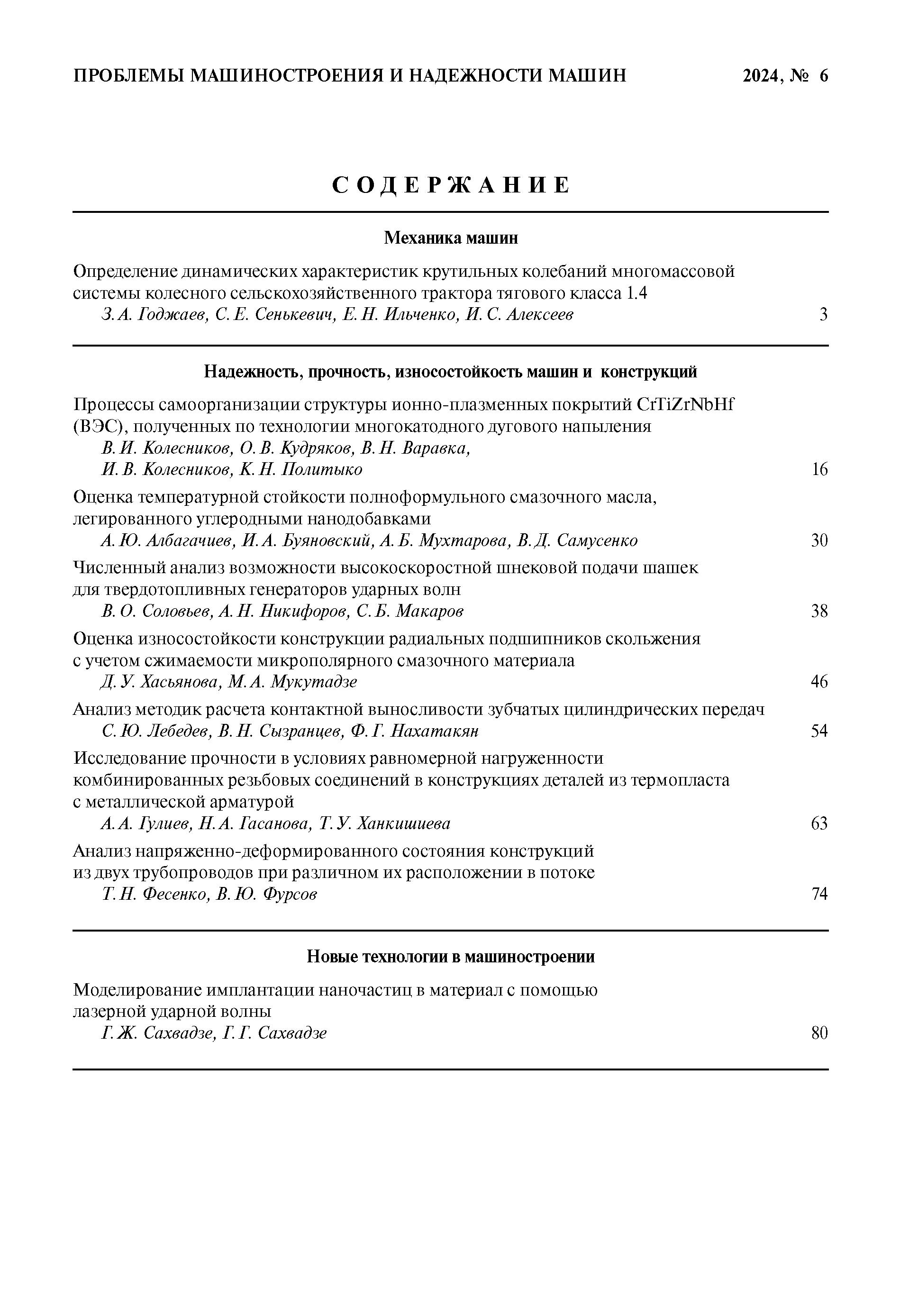 ПРОБЛЕМЫ МАШИНОСТРОЕНИЯ И НАДЕЖНОСТИ МАШИН 2024, № 6

СОДЕРЖАНИЕ

Механика машин

Определение динамических характеристик крутильных колебаний многомассовой системы колесного сельскохозяйственного трактора тягового класса 1.4
З. А. Годжаев, С. Е. Сенькевич, Е. Н. Ильченко, И. С. Алексеев 3

Надежность, прочность, износостойкость машин и конструкций

Процессы самоорганизации структуры ионно-плазменных покрытий CrTiZrNbHf (ВЭС), полученных по технологии многокатодного дугового напыления
В. И. Колесников, О. В. Кудряков, В. Н. Варавка, И. В. Колесников, К. Н. Политыко 16

Оценка температурной стойкости полноформульного смазочного масла, легированного углеродными нанодобавками
А. Ю. Албагачиев, И. А. Буяновский, А. Б. Мухтарова, В. Д. Самусенко 30

Численный анализ возможности высокоскоростной шнековой подачи шашек для твердотопливных генераторов ударных волн
В. О. Соловьев, А. Н. Никифоров, С. Б. Макаров 38

Оценка износостойкости конструкции радиальных подшипников скольжения с учетом сжимаемости микрополярного смазочного материала
Д. У. Хасьянова, М. А. Мукутадзе 46

Анализ методик расчета контактной выносливости зубчатых цилиндрических передач
С. Ю. Лебедев, В. Н. Сызранцев, Ф. Г. Нахатакян 54

Исследование прочности в условиях равномерной нагруженности комбинированных резьбовых соединений в конструкциях деталей из термопласта с металлической арматурой
А. А. Гулиев, Н. А. Гасанова, Т. У. Ханкишиева 63

Анализ напряженно-деформированного состояния конструкций из двух трубопроводов при различном их расположении в потоке
Т. Н. Фесенко, В. Ю. Фурсов 74

Новые технологии в машиностроении

Моделирование имплантации наночастиц в материал с помощью лазерной ударной волны
Г. Ж. Сахвадзе, Г. Г. Сахвадзе 80